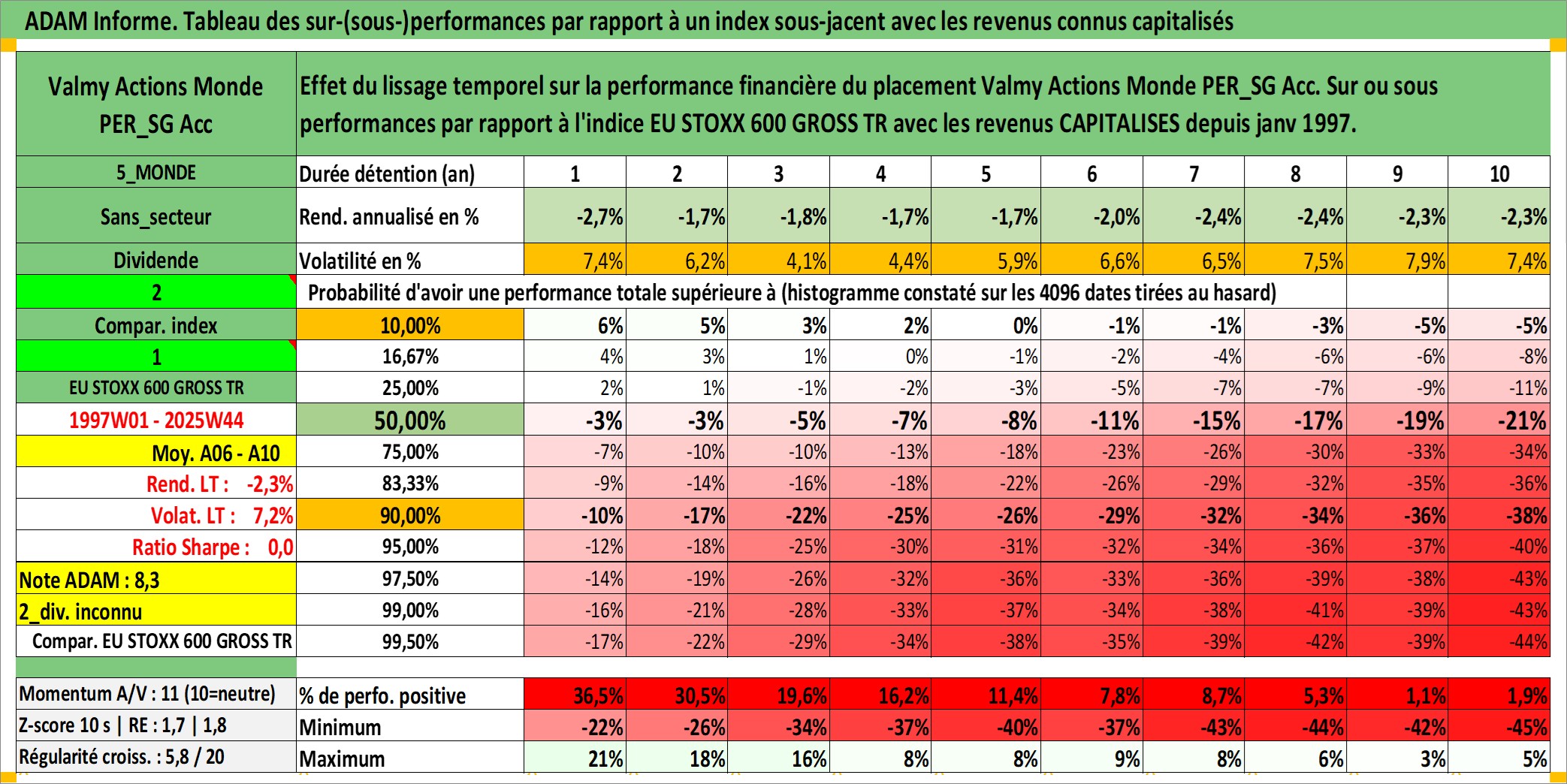 ADAM Informe. Tableau des sur-(sous-)performances par rapport à un index sous-jacent avec les revenus connus capitalisés

| Valmy Actions Monde PER_SG Acc | Effet du lissage temporel sur la performance financière du placement Valmy Actions Monde PER_SG Acc. Sur ou sous performances par rapport à l'indice EU STOXX 600 GROSS TR avec les revenus CAPITALISES depuis janv 1997. | | | | | | | | | | |
|---|---|---|---|---|---|---|---|---|---|---|---|
| 5_MONDE | Durée détention (an) | 1 | 2 | 3 | 4 | 5 | 6 | 7 | 8 | 9 | 10 |
| Sans_secteur | Rend. annualisé en % | -2,7% | -1,7% | -1,8% | -1,7% | -1,7% | -2,0% | -2,4% | -2,4% | -2,3% | -2,3% |
| Dividende | Volatilité en % | 7,4% | 6,2% | 4,1% | 4,4% | 5,9% | 6,6% | 6,5% | 7,5% | 7,9% | 7,4% |
| 2 | Probabilité d'avoir une performance totale supérieure à (histogramme constaté sur les 4096 dates tirées au hasard) | | | | | | | | | | |
| Compar. index | 10,00% | 6% | 5% | 3% | 2% | 0% | -1% | -1% | -3% | -5% | -5% |
| 1 | 16,67% | 4% | 3% | 1% | 0% | -1% | -2% | -4% | -6% | -6% | -8% |
| EU STOXX 600 GROSS TR | 25,00% | 2% | 1% | -1% | -2% | -3% | -5% | -7% | -7% | -9% | -11% |
| 1997W01 - 2025W44 | 50,00% | -3% | -3% | -5% | -7% | -8% | -11% | -15% | -17% | -19% | -21% |
| Moy. A06 - A10 | 75,00% | -7% | -10% | -10% | -13% | -18% | -23% | -26% | -30% | -33% | -34% |
| Rend. LT : -2,3% | 83,33% | -9% | -14% | -16% | -18% | -22% | -26% | -29% | -32% | -35% | -36% |
| Volat. LT : 7,2% | 90,00% | -10% | -17% | -22% | -25% | -26% | -29% | -32% | -34% | -36% | -38% |
| Ratio Sharpe : 0,0 | 95,00% | -12% | -18% | -25% | -30% | -31% | -32% | -34% | -36% | -37% | -40% |
| Note ADAM : 8,3 | 97,50% | -14% | -19% | -26% | -32% | -36% | -33% | -36% | -39% | -38% | -43% |
| 2_div. inconnu | 99,00% | -16% | -21% | -28% | -33% | -37% | -34% | -38% | -41% | -39% | -43% |
| Compar. EU STOXX 600 GROSS TR | 99,50% | -17% | -22% | -29% | -34% | -38% | -35% | -39% | -42% | -39% | -44% |
| Momentum A/V : 11 (10=neutre) | % de perfo. positive | 36,5% | 30,5% | 19,6% | 16,2% | 11,4% | 7,8% | 8,7% | 5,3% | 1,1% | 1,9% |
| Z-score 10 s \| RE : 1,7 \| 1,8 | Minimum | -22% | -26% | -34% | -37% | -40% | -37% | -43% | -44% | -42% | -45% |
| Régularité croiss. : 5,8 / 20 | Maximum | 21% | 18% | 16% | 8% | 8% | 9% | 8% | 6% | 3% | 5% |